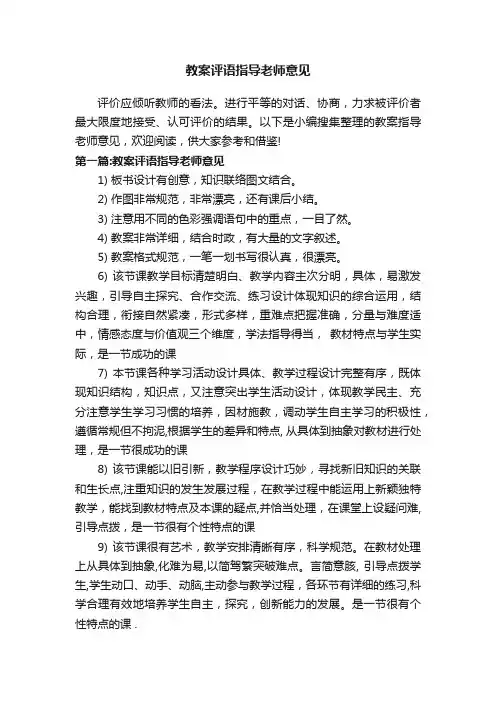 教案评语指导老师意见

评价应倾听教师的看法。进行平等的对话、协商，力求被评价者最大限度地接受、认可评价的结果。以下是小编搜集整理的教案指导老师意见，欢迎阅读，供大家参考和借鉴!

第一篇:教案评语指导老师意见

1) 板书设计有创意，知识联络图文结合。

2) 作图非常规范，非常漂亮，还有课后小结。

3) 注意用不同的色彩强调语句中的重点，一目了然。

4) 教案非常详细，结合时政，有大量的文字叙述。

5) 教案格式规范，一笔一划书写很认真，很漂亮。

6) 该节课教学目标清楚明白、教学内容主次分明，具体，易激发兴趣，引导自主探究、合作交流、练习设计体现知识的综合运用，结构合理，衔接自然紧凑，形式多样，重难点把握准确，分量与难度适中，情感态度与价值观三个维度，学法指导得当， 教材特点与学生实际，是一节成功的课

7) 本节课各种学习活动设计具体、教学过程设计完整有序，既体现知识结构，知识点，又注意突出学生活动设计，体现教学民主、充分注意学生学习习惯的培养，因材施教，调动学生自主学习的积极性，遵循常规但不拘泥,根据学生的差异和特点, 从具体到抽象对教材进行处理，是一节很成功的课

8) 该节课能以旧引新，教学程序设计巧妙，寻找新旧知识的关联和生长点,注重知识的发生发展过程，在教学过程中能运用上新颖独特教学，能找到教材特点及本课的疑点,并恰当处理，在课堂上设疑问难,引导点拨，是一节很有个性特点的课

9) 该节课很有艺术，教学安排清晰有序，科学规范。在教材处理上从具体到抽象,化难为易,以简驾繁突破难点。言简意赅, 引导点拨学生,学生动口、动手、动脑,主动参与教学过程，各环节有详细的练习,科学合理有效地培养学生自主，探究，创新能力的发展。是一节很有个性特点的课 .